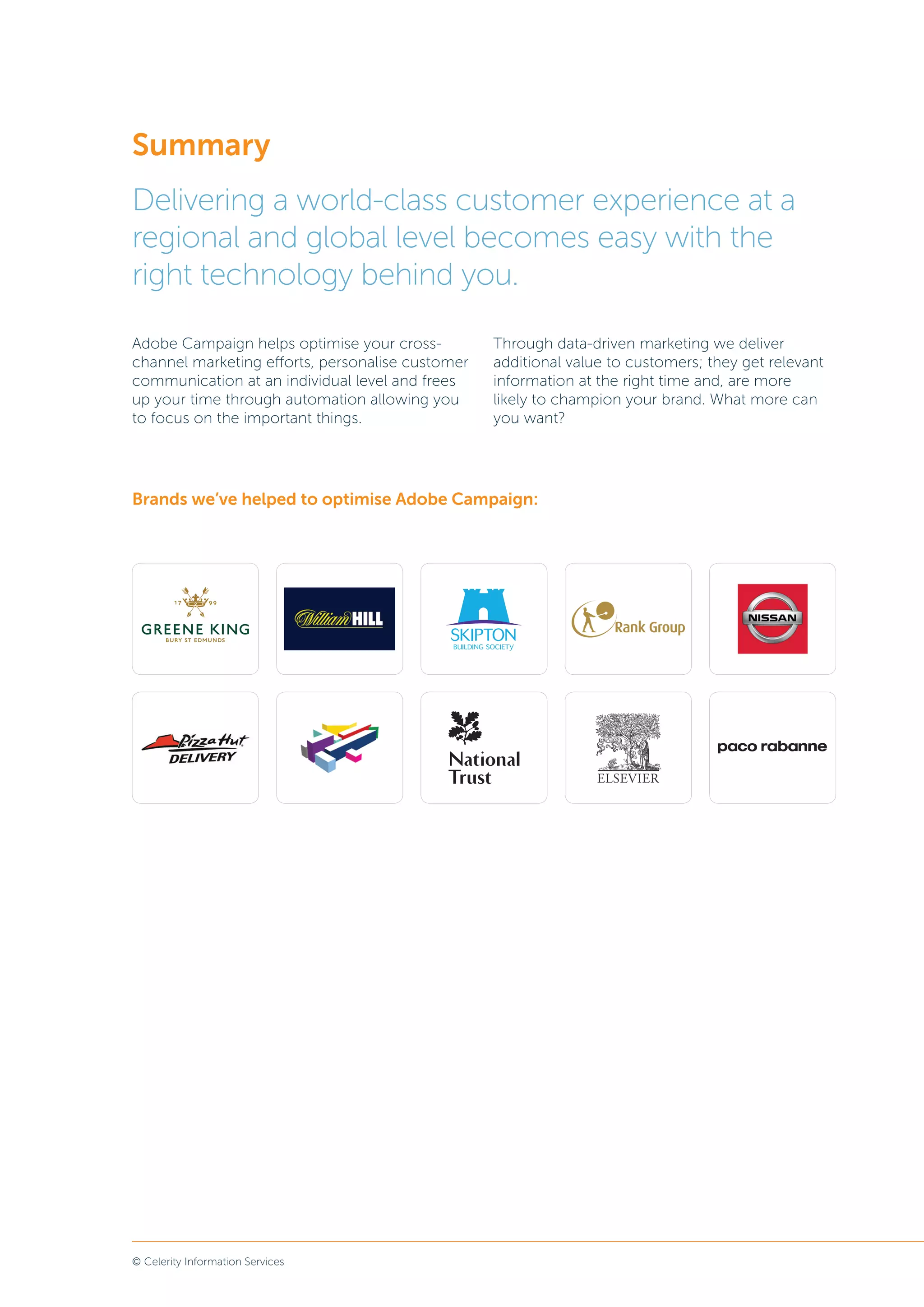 Summary

Delivering a world-class customer experience at a regional and global level becomes easy with the right technology behind you.

Adobe Campaign helps optimise your cross-channel marketing efforts, personalise customer communication at an individual level and frees up your time through automation allowing you to focus on the important things.

Through data-driven marketing we deliver additional value to customers; they get relevant information at the right time and, are more likely to champion your brand. What more can you want?

Brands we've helped to optimise Adobe Campaign:

17 99 GREENE KING BURY ST EDMUNDS

William HILL

SKIPTON BUILDING SOCIETY

Rank Group

NISSAN

Pizza Hut DELIVERY

National Trust

ELSEVIER

paco rabanne

© Celerity Information Services